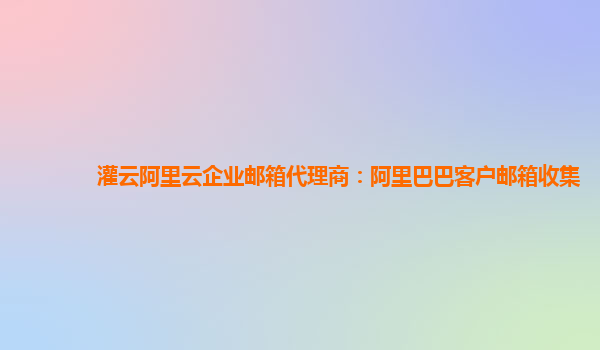 灌云阿里云企业邮箱代理商：阿里巴巴客户邮箱收集